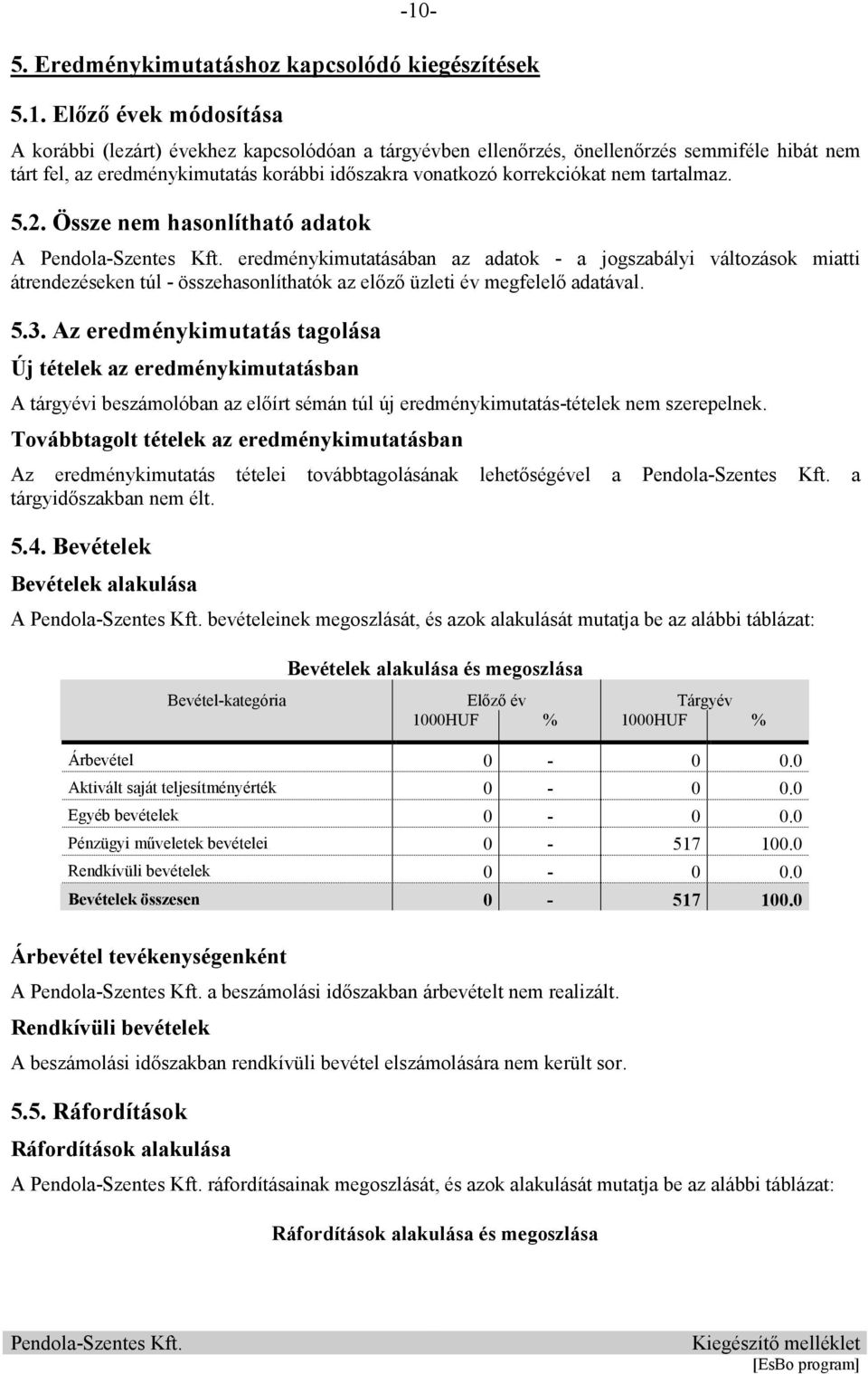 -10-

5. Eredménykimutatáshoz kapcsolódó kiegészítések

5.1. Előző évek módosítása

A korábbi (lezárt) évekhez kapcsolódóan a tárgyévben ellenőrzés, önellenőrzés semmiféle hibát nem tárt fel, az eredménykimutatás korábbi időszakra vonatkozó korrekciókat nem tartalmaz.

5.2. Össze nem hasonlítható adatok

A Pendola-Szentes Kft. eredménykimutatásában az adatok - a jogszabályi változások miatti átrendezéseken túl - összehasonlíthatók az előző üzleti év megfelelő adatával.

5.3. Az eredménykimutatás tagolása

Új tételek az eredménykimutatásban

A tárgyévi beszámolóban az előírt sémán túl új eredménykimutatás-tételek nem szerepelnek.

Továbbtagolt tételek az eredménykimutatásban

Az eredménykimutatás tételei továbbtagolásának lehetőségével a Pendola-Szentes Kft. a tárgyidőszakban nem élt.

5.4. Bevételek

Bevételek alakulása

A Pendola-Szentes Kft. bevételeinek megoszlását, és azok alakulását mutatja be az alábbi táblázat:

Bevételek alakulása és megoszlása

| Bevétel-kategória | Előző év 1000HUF | % | Tárgyév 1000HUF | % |
|---|---|---|---|---|
| Árbevétel | 0 | - | 0 | 0.0 |
| Aktivált saját teljesítményérték | 0 | - | 0 | 0.0 |
| Egyéb bevételek | 0 | - | 0 | 0.0 |
| Pénzügyi műveletek bevételei | 0 | - | 517 | 100.0 |
| Rendkívüli bevételek | 0 | - | 0 | 0.0 |
| Bevételek összesen | 0 | - | 517 | 100.0 |

Árbevétel tevékenységenként

A Pendola-Szentes Kft. a beszámolási időszakban árbevételt nem realizált.

Rendkívüli bevételek

A beszámolási időszakban rendkívüli bevétel elszámolására nem került sor.

5.5. Ráfordítások

Ráfordítások alakulása

A Pendola-Szentes Kft. ráfordításainak megoszlását, és azok alakulását mutatja be az alábbi táblázat:

Ráfordítások alakulása és megoszlása

Pendola-Szentes Kft. Kiegészítő melléklet
[EsBo program]